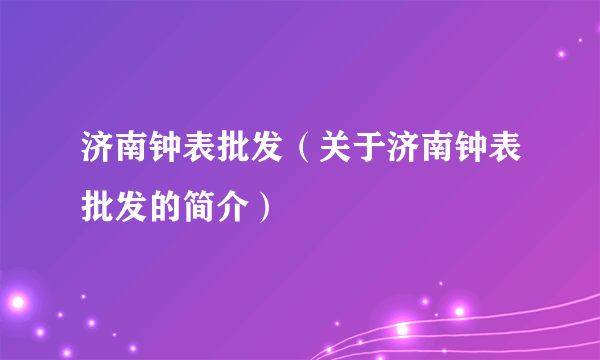 济南钟表批发（关于济南钟表批发的简介）